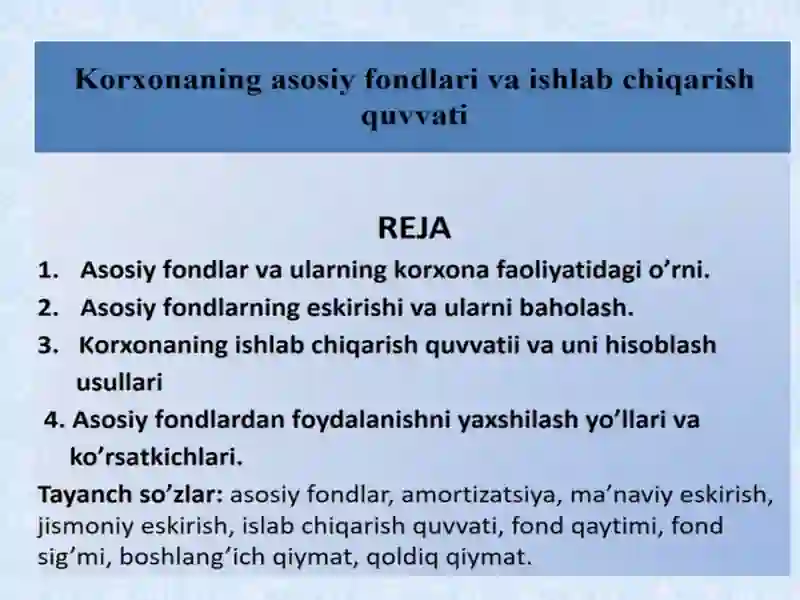 Korxonaning asosiy fondlari va ishlab chiqarish quvvati

REJA

1. Asosiy fondlar va ularning korxona faoliyatidagi o’rni.
2. Asosiy fondlarning eskirishi va ularni baholash.
3. Korxonaning ishlab chiqarish quvvatii va uni hisoblash usullari
4. Asosiy fondlardan foydalanishni yaxshilash yo’llari va ko’rsatkichlari.

Tayanch so’zlar: asosiy fondlar, amortizatsiya, ma’naviy eskirish, jismoniy eskirish, islab chiqarish quvvati, fond qaytimi, fond sig’mi, boshlang’ich qiymat, qoldiq qiymat.